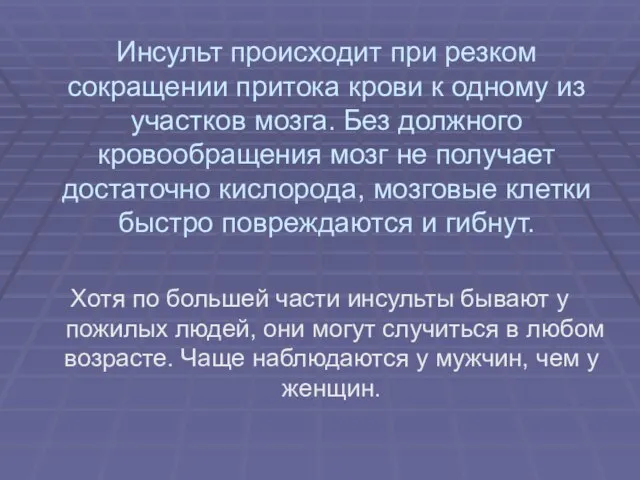 Инсульт происходит при резком сокращении притока крови к одному из участков мозга. Без должного кровообращения мозг не получает достаточно кислорода, мозговые клетки быстро повреждаются и гибнут.

Хотя по большей части инсульты бывают у пожилых людей, они могут случиться в любом возрасте. Чаще наблюдаются у мужчин, чем у женщин.